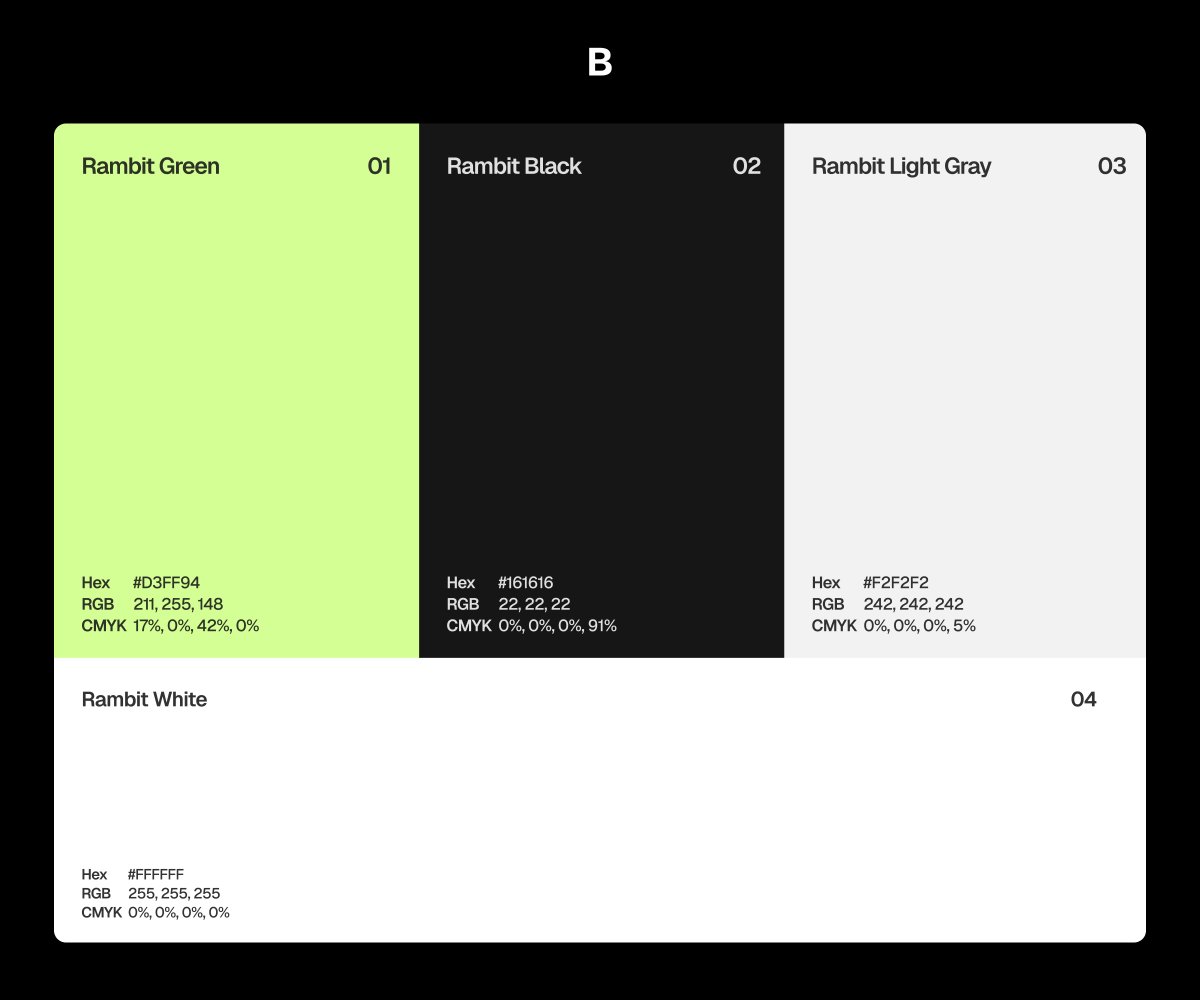 B

Rambit Green 01

Hex #D3FF94
RGB 211, 255, 148
CMYK 17%, 0%, 42%, 0%

Rambit Black 02

Hex #161616
RGB 22, 22, 22
CMYK 0%, 0%, 0%, 91%

Rambit Light Gray 03

Hex #F2F2F2
RGB 242, 242, 242
CMYK 0%, 0%, 0%, 5%

Rambit White 04

Hex #FFFFFF
RGB 255, 255, 255
CMYK 0%, 0%, 0%, 0%